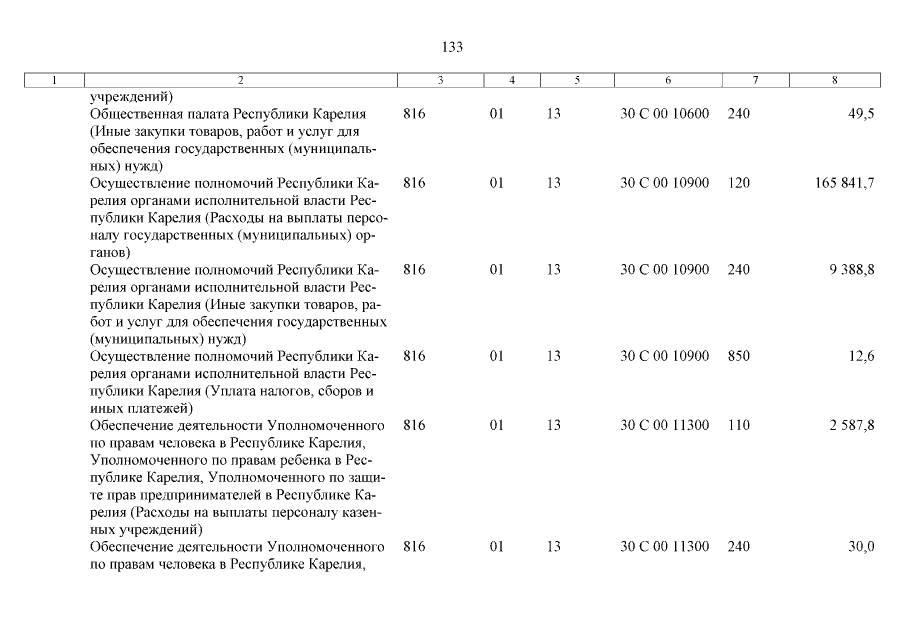 133

| 1 | 2 | 3 | 4 | 5 | 6 | 7 | 8 |
|---|---|---|---|---|---|---|---|
| | учреждений) | | | | | | |
| | Общественная палата Республики Карелия (Иные закупки товаров, работ и услуг для обеспечения государственных (муниципальных) нужд) | 816 | 01 | 13 | 30 С 00 10600 | 240 | 49,5 |
| | Осуществление полномочий Республики Карелия органами исполнительной власти Республики Карелия (Расходы на выплаты персоналу государственных (муниципальных) органов) | 816 | 01 | 13 | 30 С 00 10900 | 120 | 165 841,7 |
| | Осуществление полномочий Республики Карелия органами исполнительной власти Республики Карелия (Иные закупки товаров, работ и услуг для обеспечения государственных (муниципальных) нужд) | 816 | 01 | 13 | 30 С 00 10900 | 240 | 9 388,8 |
| | Осуществление полномочий Республики Карелия органами исполнительной власти Республики Карелия (Уплата налогов, сборов и иных платежей) | 816 | 01 | 13 | 30 С 00 10900 | 850 | 12,6 |
| | Обеспечение деятельности Уполномоченного по правам человека в Республике Карелия, Уполномоченного по правам ребенка в Республике Карелия, Уполномоченного по защите прав предпринимателей в Республике Карелия (Расходы на выплаты персоналу казенных учреждений) | 816 | 01 | 13 | 30 С 00 11300 | 110 | 2 587,8 |
| | Обеспечение деятельности Уполномоченного по правам человека в Республике Карелия, | 816 | 01 | 13 | 30 С 00 11300 | 240 | 30,0 |